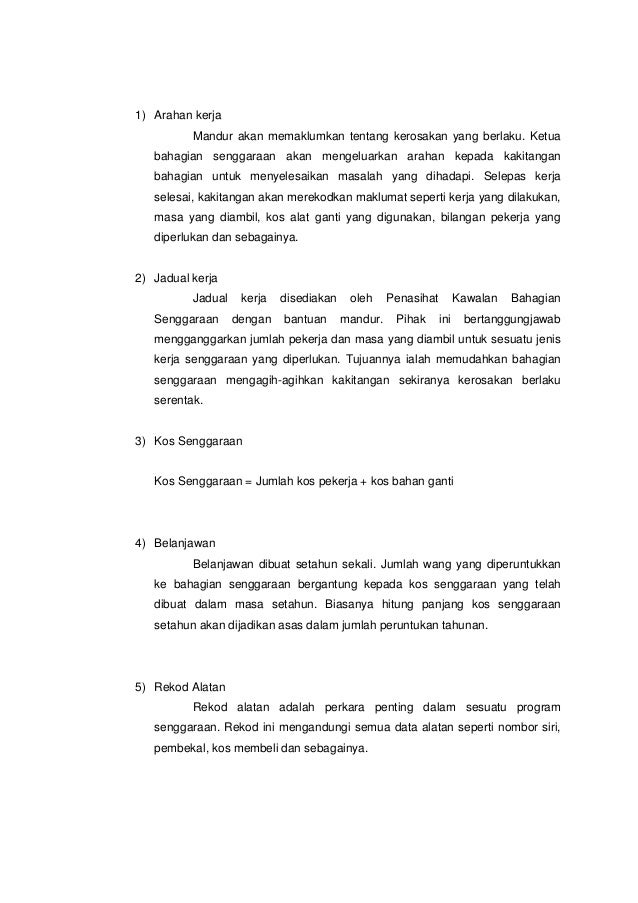 1) Arahan kerja

Mandur akan memaklumkan tentang kerosakan yang berlaku. Ketua bahagian senggaraan akan mengeluarkan arahan kepada kakitangan bahagian untuk menyelesaikan masalah yang dihadapi. Selepas kerja selesai, kakitangan akan merekodkan maklumat seperti kerja yang dilakukan, masa yang diambil, kos alat ganti yang digunakan, bilangan pekerja yang diperlukan dan sebagainya.

2) Jadual kerja

Jadual kerja disediakan oleh Penasihat Kawalan Bahagian Senggaraan dengan bantuan mandur. Pihak ini bertanggungjawab mengganggarkan jumlah pekerja dan masa yang diambil untuk sesuatu jenis kerja senggaraan yang diperlukan. Tujuannya ialah memudahkan bahagian senggaraan mengagih-agihkan kakitangan sekiranya kerosakan berlaku serentak.

3) Kos Senggaraan

Kos Senggaraan = Jumlah kos pekerja + kos bahan ganti

4) Belanjawan

Belanjawan dibuat setahun sekali. Jumlah wang yang diperuntukkan ke bahagian senggaraan bergantung kepada kos senggaraan yang telah dibuat dalam masa setahun. Biasanya hitung panjang kos senggaraan setahun akan dijadikan asas dalam jumlah peruntukan tahunan.

5) Rekod Alatan

Rekod alatan adalah perkara penting dalam sesuatu program senggaraan. Rekod ini mengandungi semua data alatan seperti nombor siri, pembekal, kos membeli dan sebagainya.